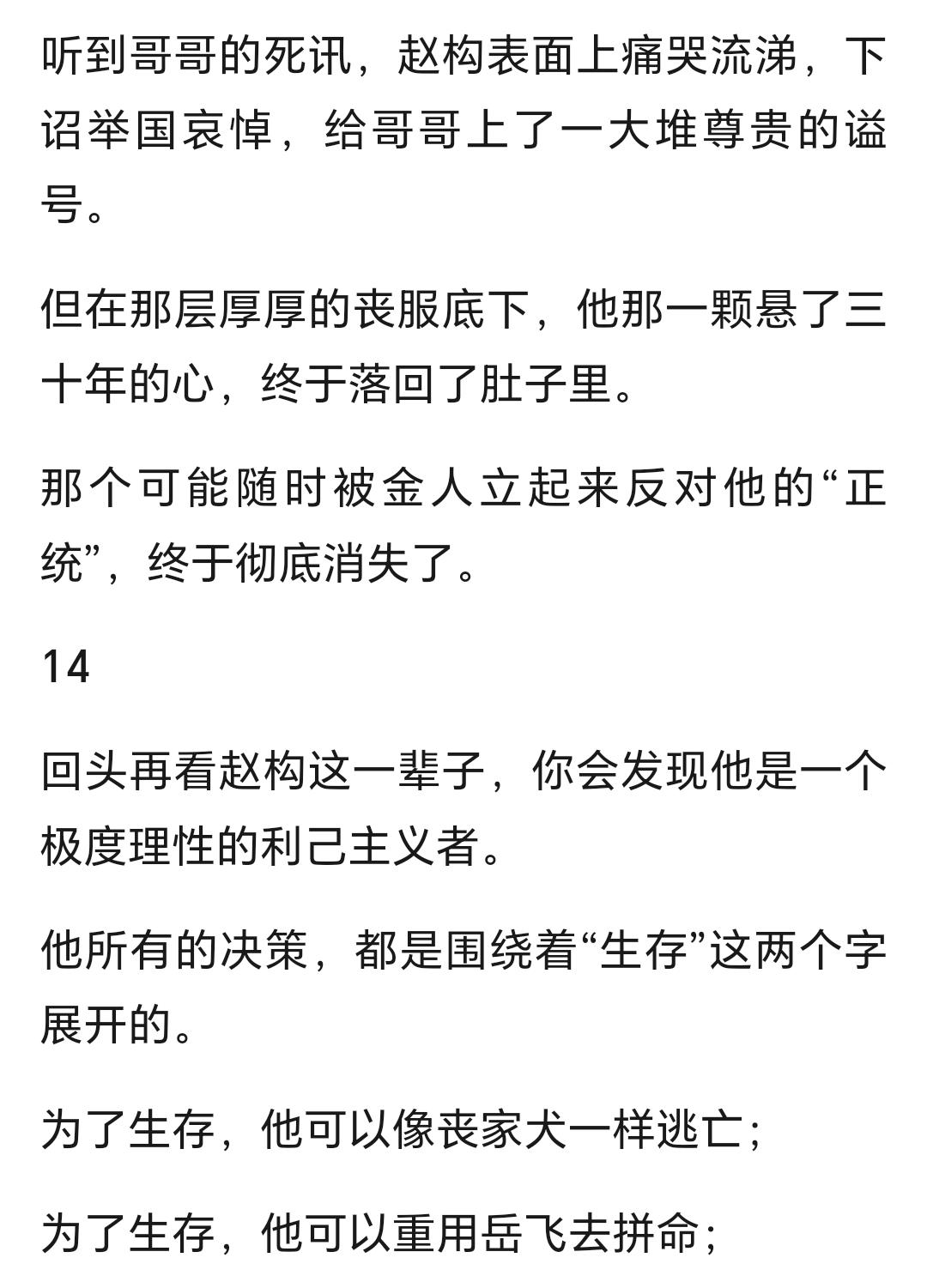 听到哥哥的死讯，赵构表面上痛哭流涕，下诏举国哀悼，给哥哥上了一大堆尊贵的谥号。

但在那层厚厚的丧服底下，他那一颗悬了三十年的心，终于落回了肚子里。

那个可能随时被金人立起来反对他的“正统”，终于彻底消失了。

14

回头再看赵构这一辈子，你会发现他是一个极度理性的利己主义者。

他所有的决策，都是围绕着“生存”这两个字展开的。

为了生存，他可以像丧家犬一样逃亡；

为了生存，他可以重用岳飞去拼命；